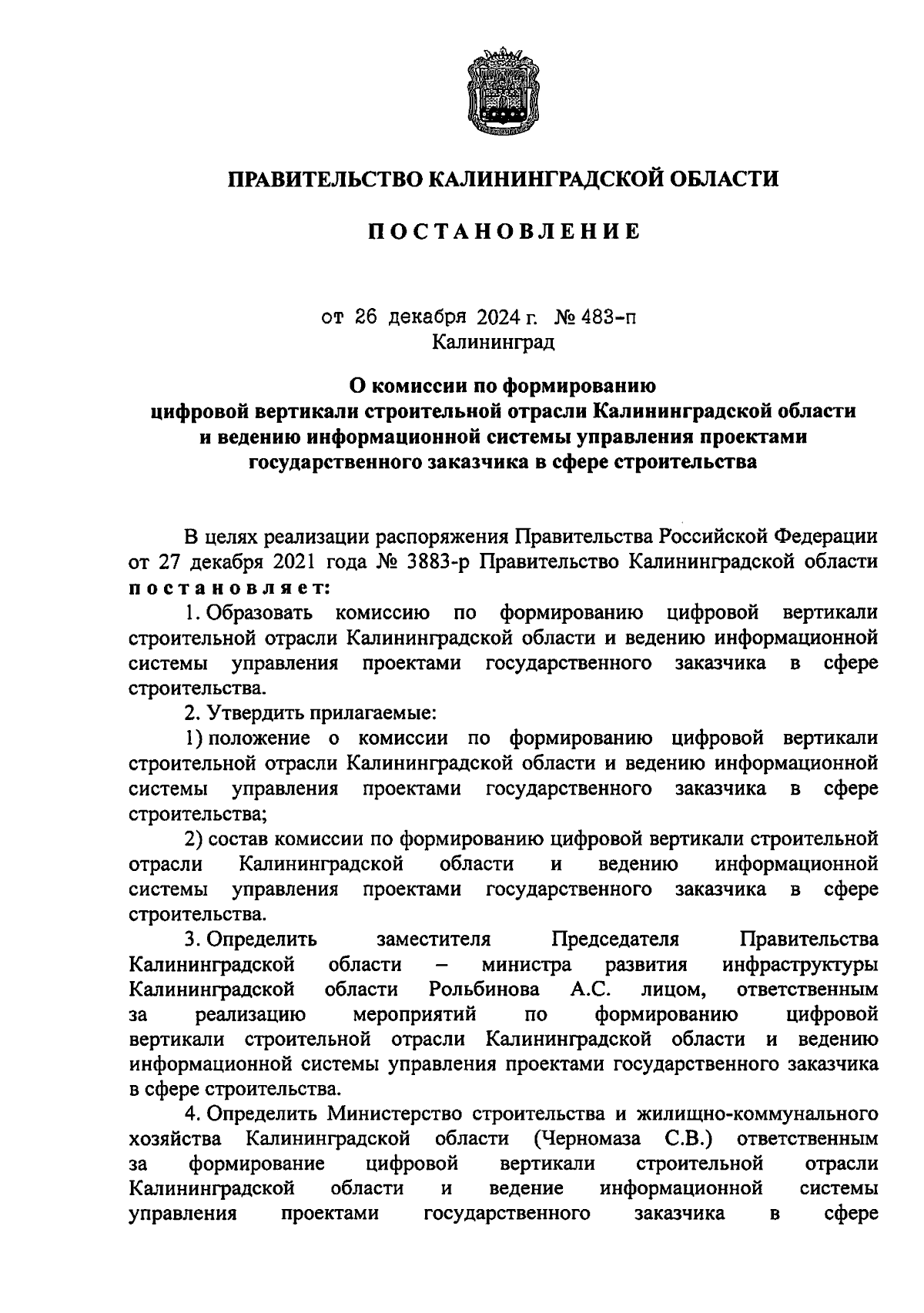 ПРАВИТЕЛЬСТВО КАЛИНИНГРАДСКОЙ ОБЛАСТИ

ПОСТАНОВЛЕНИЕ

от 26 декабря 2024 г. № 483-п
Калининград

О комиссии по формированию цифровой вертикали строительной отрасли Калининградской области и ведению информационной системы управления проектами государственного заказчика в сфере строительства

В целях реализации распоряжения Правительства Российской Федерации от 27 декабря 2021 года № 3883-р Правительство Калининградской области постановляет:

1. Образовать комиссию по формированию цифровой вертикали строительной отрасли Калининградской области и ведению информационной системы управления проектами государственного заказчика в сфере строительства.

2. Утвердить прилагаемые:

1) положение о комиссии по формированию цифровой вертикали строительной отрасли Калининградской области и ведению информационной системы управления проектами государственного заказчика в сфере строительства;

2) состав комиссии по формированию цифровой вертикали строительной отрасли Калининградской области и ведению информационной системы управления проектами государственного заказчика в сфере строительства.

3. Определить заместителя Председателя Правительства Калининградской области – министра развития инфраструктуры Калининградской области Рольбинова А.С. лицом, ответственным за реализацию мероприятий по формированию цифровой вертикали строительной отрасли Калининградской области и ведению информационной системы управления проектами государственного заказчика в сфере строительства.

4. Определить Министерство строительства и жилищно-коммунального хозяйства Калининградской области (Черномаза С.В.) ответственным за формирование цифровой вертикали строительной отрасли Калининградской области и ведение информационной системы управления проектами государственного заказчика в сфере